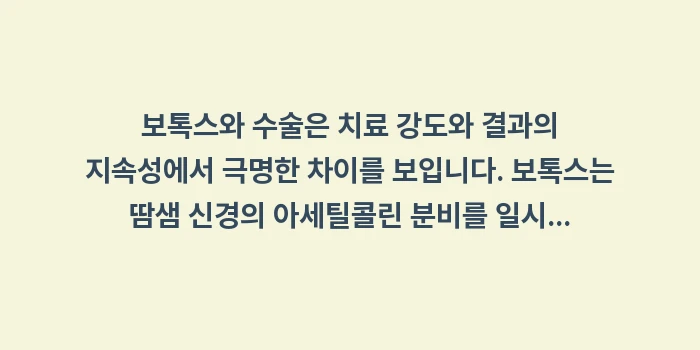 보톡스와 수술은 치료 강도와 결과의 지속성에서 극명한 차이를 보입니다. 보톡스는 땀샘 신경의 아세틸콜린 분비를 일시...